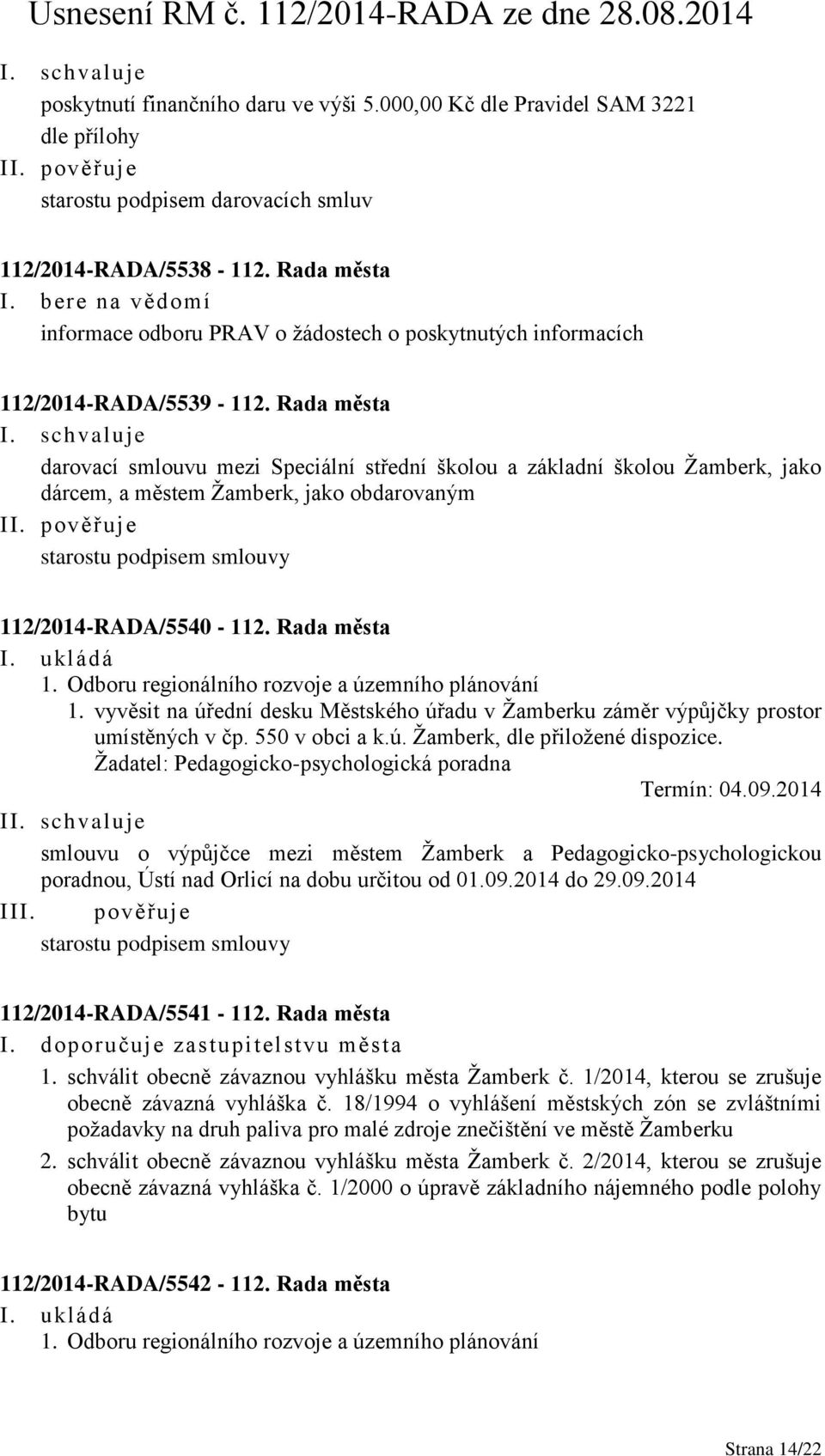 Usnesení RM č. 112/2014-RADA ze dne 28.08.2014

I. schvaluje
poskytnutí finančního daru ve výši 5.000,00 Kč dle Pravidel SAM 3221 dle přílohy
II. pověřuje
starostu podpisem darovacích smluv

112/2014-RADA/5538 - 112. Rada města
I. bere na vědomí
informace odboru PRAV o žádostech o poskytnutých informacích

112/2014-RADA/5539 - 112. Rada města
I. schvaluje
darovací smlouvu mezi Speciální střední školou a základní školou Žamberk, jako dárcem, a městem Žamberk, jako obdarovaným
II. pověřuje
starostu podpisem smlouvy

112/2014-RADA/5540 - 112. Rada města
I. ukládá
1. Odboru regionálního rozvoje a územního plánování
1. vyvěsit na úřední desku Městského úřadu v Žamberku záměr výpůjčky prostor umístěných v čp. 550 v obci a k.ú. Žamberk, dle přiložené dispozice. Žadatel: Pedagogicko-psychologická poradna
Termín: 04.09.2014
II. schvaluje
smlouvu o výpůjčce mezi městem Žamberk a Pedagogicko-psychologickou poradnou, Ústí nad Orlicí na dobu určitou od 01.09.2014 do 29.09.2014
III. pověřuje
starostu podpisem smlouvy

112/2014-RADA/5541 - 112. Rada města
I. doporučuje zastupitelstvu města
1. schválit obecně závaznou vyhlášku města Žamberk č. 1/2014, kterou se zrušuje obecně závazná vyhláška č. 18/1994 o vyhlášení městských zón se zvláštními požadavky na druh paliva pro malé zdroje znečištění ve městě Žamberku
2. schválit obecně závaznou vyhlášku města Žamberk č. 2/2014, kterou se zrušuje obecně závazná vyhláška č. 1/2000 o úpravě základního nájemného podle polohy bytu

112/2014-RADA/5542 - 112. Rada města
I. ukládá
1. Odboru regionálního rozvoje a územního plánování

Strana 14/22